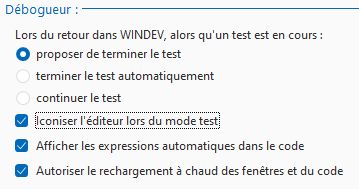 Débogueur :

Lors du retour dans WINDEV, alors qu'un test est en cours :

proposer de terminer le test

terminer le test automatiquement

continuer le test

Iconiser l'éditeur lors du mode test

Afficher les expressions automatiques dans le code

Autoriser le rechargement à chaud des fenêtres et du code